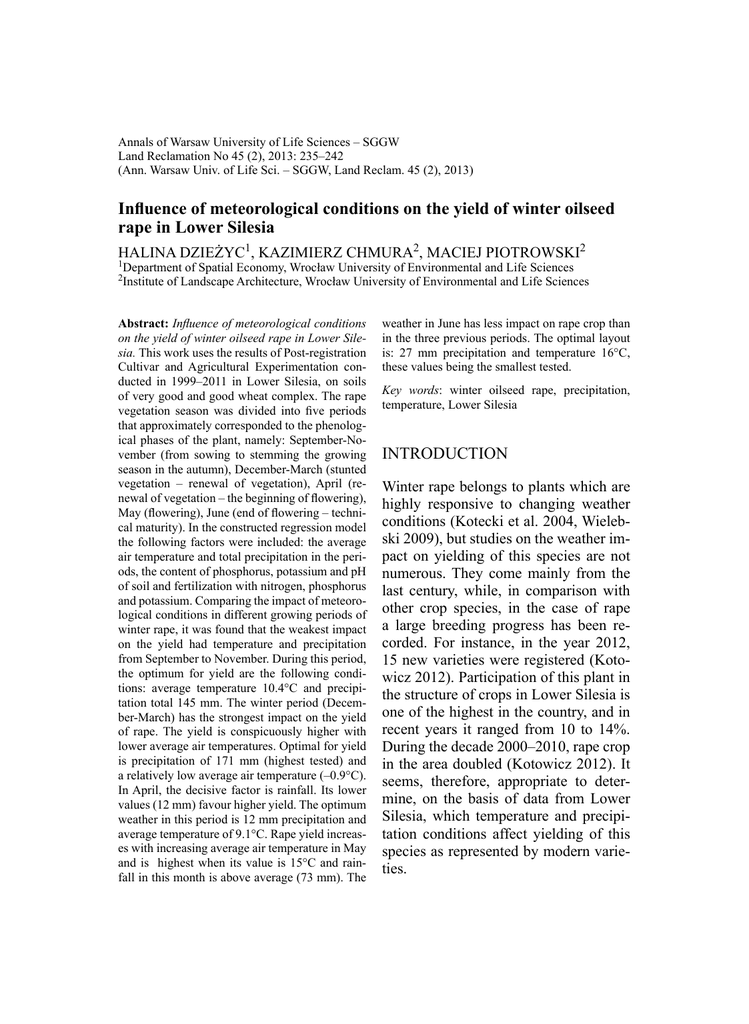 Annals of Warsaw University of Life Sciences – SGGW
Land Reclamation No 45 (2), 2013: 235–242
(Ann. Warsaw Univ. of Life Sci. – SGGW, Land Reclam. 45 (2), 2013)

Influence of meteorological conditions on the yield of winter oilseed rape in Lower Silesia

HALINA DZIEŻYC$^1$, KAZIMIERZ CHMURA$^2$, MACIEJ PIOTROWSKI$^2$
$^1$Department of Spatial Economy, Wrocław University of Environmental and Life Sciences
$^2$Institute of Landscape Architecture, Wrocław University of Environmental and Life Sciences

Abstract: Influence of meteorological conditions on the yield of winter oilseed rape in Lower Silesia. This work uses the results of Post-registration Cultivar and Agricultural Experimentation conducted in 1999–2011 in Lower Silesia, on soils of very good and good wheat complex. The rape vegetation season was divided into five periods that approximately corresponded to the phenological phases of the plant, namely: September-November (from sowing to stemming the growing season in the autumn), December-March (stunted vegetation – renewal of vegetation), April (renewal of vegetation – the beginning of flowering), May (flowering), June (end of flowering – technical maturity). In the constructed regression model the following factors were included: the average air temperature and total precipitation in the periods, the content of phosphorus, potassium and pH of soil and fertilization with nitrogen, phosphorus and potassium. Comparing the impact of meteorological conditions in different growing periods of winter rape, it was found that the weakest impact on the yield had temperature and precipitation from September to November. During this period, the optimum for yield are the following conditions: average temperature 10.4°C and precipitation total 145 mm. The winter period (December-March) has the strongest impact on the yield of rape. The yield is conspicuously higher with lower average air temperatures. Optimal for yield is precipitation of 171 mm (highest tested) and a relatively low average air temperature (–0.9°C). In April, the decisive factor is rainfall. Its lower values (12 mm) favour higher yield. The optimum weather in this period is 12 mm precipitation and average temperature of 9.1°C. Rape yield increases with increasing average air temperature in May and is highest when its value is 15°C and rainfall in this month is above average (73 mm). The weather in June has less impact on rape crop than in the three previous periods. The optimal layout is: 27 mm precipitation and temperature 16°C, these values being the smallest tested.

Key words: winter oilseed rape, precipitation, temperature, Lower Silesia

INTRODUCTION

Winter rape belongs to plants which are highly responsive to changing weather conditions (Kotecki et al. 2004, Wielebski 2009), but studies on the weather impact on yielding of this species are not numerous. They come mainly from the last century, while, in comparison with other crop species, in the case of rape a large breeding progress has been recorded. For instance, in the year 2012, 15 new varieties were registered (Kotowicz 2012). Participation of this plant in the structure of crops in Lower Silesia is one of the highest in the country, and in recent years it ranged from 10 to 14%. During the decade 2000–2010, rape crop in the area doubled (Kotowicz 2012). It seems, therefore, appropriate to determine, on the basis of data from Lower Silesia, which temperature and precipitation conditions affect yielding of this species as represented by modern varieties.